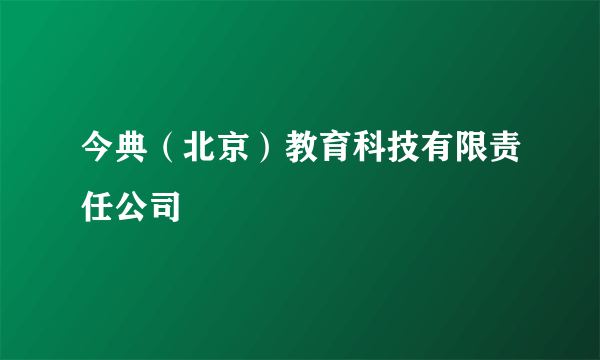 今典（北京）教育科技有限责任公司